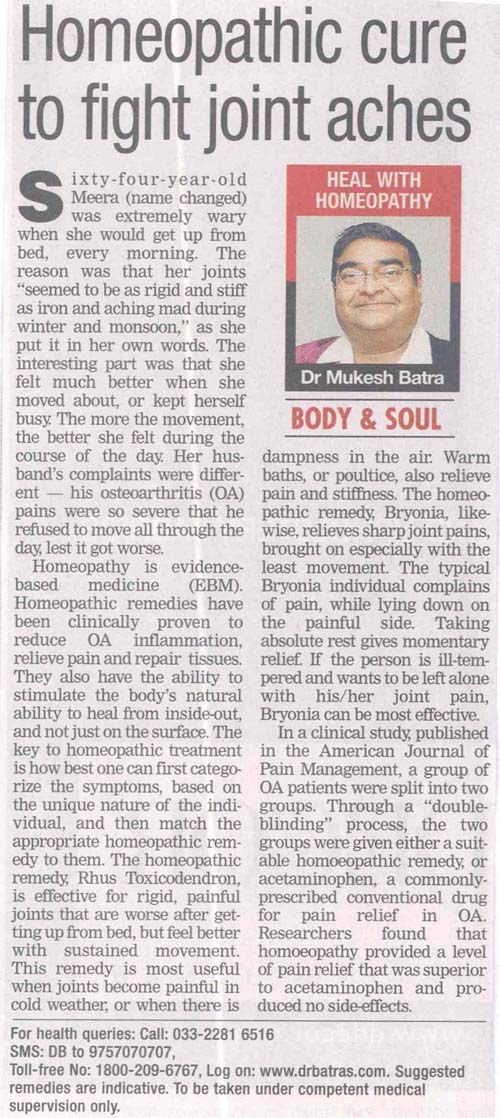 Homeopathic cure to fight joint aches

Sixty-four-year-old Meera (name changed) was extremely wary when she would get up from bed, every morning. The reason was that her joints "seemed to be as rigid and stiff as iron and aching mad during winter and monsoon," as she put it in her own words. The interesting part was that she felt much better when she moved about, or kept herself busy. The more the movement, the better she felt during the course of the day. Her husband's complaints were different — his osteoarthritis (OA) pains were so severe that he refused to move all through the day, lest it got worse.

Homeopathy is evidence-based medicine (EBM). Homeopathic remedies have been clinically proven to reduce OA inflammation, relieve pain and repair tissues. They also have the ability to stimulate the body's natural ability to heal from inside-out, and not just on the surface. The key to homeopathic treatment is how best one can first categorize the symptoms, based on the unique nature of the individual, and then match the appropriate homeopathic remedy to them. The homeopathic remedy, Rhus Toxicodendron, is effective for rigid, painful joints that are worse after getting up from bed, but feel better with sustained movement. This remedy is most useful when joints become painful in cold weather, or when there is

HEAL WITH HOMEOPATHY

Dr Mukesh Batra

BODY & SOUL

dampness in the air. Warm baths, or poultice, also relieve pain and stiffness. The homeopathic remedy, Bryonia, likewise, relieves sharp joint pains, brought on especially with the least movement. The typical Bryonia individual complains of pain, while lying down on the painful side. Taking absolute rest gives momentary relief. If the person is ill-tempered and wants to be left alone with his/her joint pain, Bryonia can be most effective.

In a clinical study, published in the American Journal of Pain Management, a group of OA patients were split into two groups. Through a "double-blinding" process, the two groups were given either a suitable homoeopathic remedy, or acetaminophen, a commonly-prescribed conventional drug for pain relief in OA. Researchers found that homoeopathy provided a level of pain relief that was superior to acetaminophen and produced no side-effects.

For health queries: Call: 033-2281 6516
SMS: DB to 9757070707,
Toll-free No: 1800-209-6767, Log on: www.drbatras.com. Suggested remedies are indicative. To be taken under competent medical supervision only.